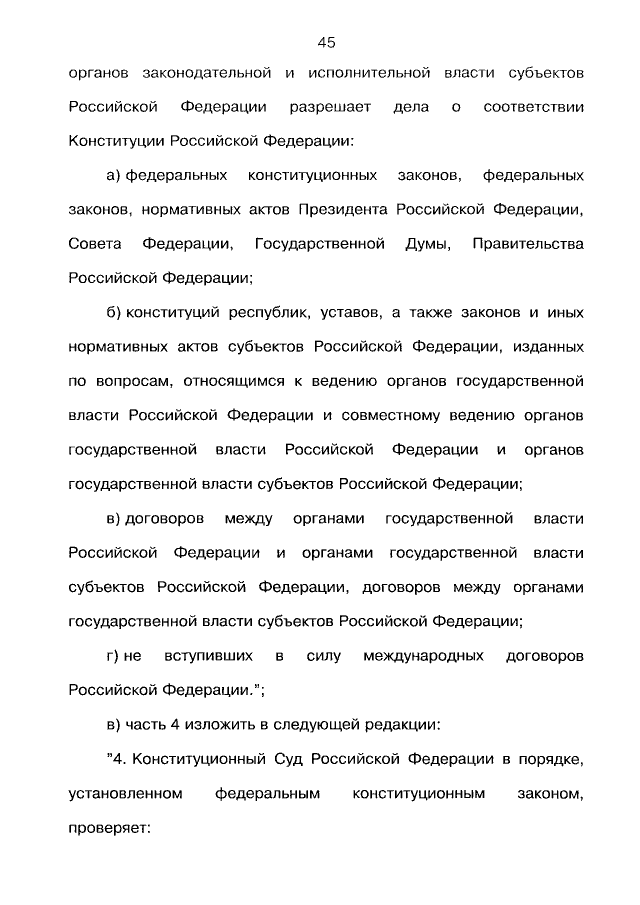 45

органов законодательной и исполнительной власти субъектов Российской Федерации разрешает дела о соответствии Конституции Российской Федерации:

а) федеральных конституционных законов, федеральных законов, нормативных актов Президента Российской Федерации, Совета Федерации, Государственной Думы, Правительства Российской Федерации;

б) конституций республик, уставов, а также законов и иных нормативных актов субъектов Российской Федерации, изданных по вопросам, относящимся к ведению органов государственной власти Российской Федерации и совместному ведению органов государственной власти Российской Федерации и органов государственной власти субъектов Российской Федерации;

в) договоров между органами государственной власти Российской Федерации и органами государственной власти субъектов Российской Федерации, договоров между органами государственной власти субъектов Российской Федерации;

г) не вступивших в силу международных договоров Российской Федерации.";

в) часть 4 изложить в следующей редакции:

"4. Конституционный Суд Российской Федерации в порядке, установленном федеральным конституционным законом, проверяет: